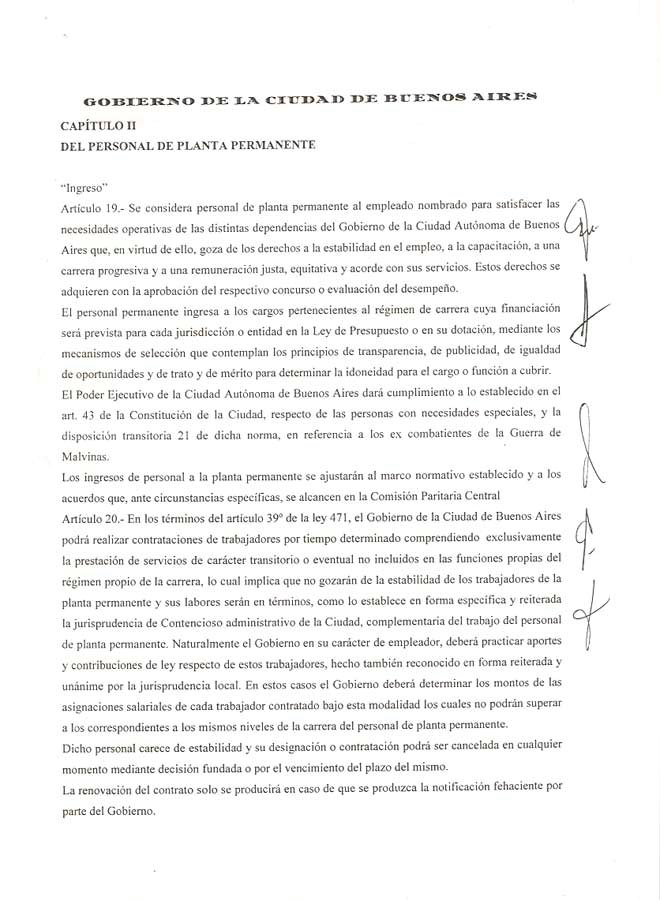 GOBIERNO DE LA CIUDAD DE BUENOS AIRES

CAPÍTULO II
DEL PERSONAL DE PLANTA PERMANENTE

"Ingreso"
Artículo 19.- Se considera personal de planta permanente al empleado nombrado para satisfacer las necesidades operativas de las distintas dependencias del Gobierno de la Ciudad Autónoma de Buenos Aires que, en virtud de ello, goza de los derechos a la estabilidad en el empleo, a la capacitación, a una carrera progresiva y a una remuneración justa, equitativa y acorde con sus servicios. Estos derechos se adquieren con la aprobación del respectivo concurso o evaluación del desempeño.
El personal permanente ingresa a los cargos pertenecientes al régimen de carrera cuya financiación será prevista para cada jurisdicción o entidad en la Ley de Presupuesto o en su dotación, mediante los mecanismos de selección que contemplan los principios de transparencia, de publicidad, de igualdad de oportunidades y de trato y de mérito para determinar la idoneidad para el cargo o función a cubrir.
El Poder Ejecutivo de la Ciudad Autónoma de Buenos Aires dará cumplimiento a lo establecido en el art. 43 de la Constitución de la Ciudad, respecto de las personas con necesidades especiales, y la disposición transitoria 21 de dicha norma, en referencia a los ex combatientes de la Guerra de Malvinas.
Los ingresos de personal a la planta permanente se ajustarán al marco normativo establecido y a los acuerdos que, ante circunstancias específicas, se alcancen en la Comisión Paritaria Central
Artículo 20.- En los términos del artículo 39º de la ley 471, el Gobierno de la Ciudad de Buenos Aires podrá realizar contrataciones de trabajadores por tiempo determinado comprendiendo exclusivamente la prestación de servicios de carácter transitorio o eventual no incluidos en las funciones propias del régimen propio de la carrera, lo cual implica que no gozarán de la estabilidad de los trabajadores de la planta permanente y sus labores serán en términos, como lo establece en forma específica y reiterada la jurisprudencia de Contencioso administrativo de la Ciudad, complementaria del trabajo del personal de planta permanente. Naturalmente el Gobierno en su carácter de empleador, deberá practicar aportes y contribuciones de ley respecto de estos trabajadores, hecho también reconocido en forma reiterada y unánime por la jurisprudencia local. En estos casos el Gobierno deberá determinar los montos de las asignaciones salariales de cada trabajador contratado bajo esta modalidad los cuales no podrán superar a los correspondientes a los mismos niveles de la carrera del personal de planta permanente.
Dicho personal carece de estabilidad y su designación o contratación podrá ser cancelada en cualquier momento mediante decisión fundada o por el vencimiento del plazo del mismo.
La renovación del contrato solo se producirá en caso de que se produzca la notificación fehaciente por parte del Gobierno.